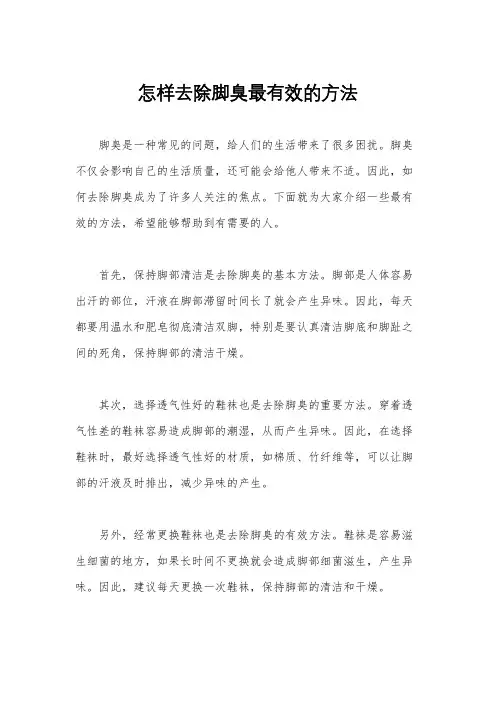 怎样去除脚臭最有效的方法

脚臭是一种常见的问题，给人们的生活带来了很多困扰。脚臭不仅会影响自己的生活质量，还可能会给他人带来不适。因此，如何去除脚臭成为了许多人关注的焦点。下面就为大家介绍一些最有效的方法，希望能够帮助到有需要的人。

首先，保持脚部清洁是去除脚臭的基本方法。脚部是人体容易出汗的部位，汗液在脚部滞留时间长了就会产生异味。因此，每天都要用温水和肥皂彻底清洁双脚，特别是要认真清洁脚底和脚趾之间的死角，保持脚部的清洁干燥。

其次，选择透气性好的鞋袜也是去除脚臭的重要方法。穿着透气性差的鞋袜容易造成脚部的潮湿，从而产生异味。因此，在选择鞋袜时，最好选择透气性好的材质，如棉质、竹纤维等，可以让脚部的汗液及时排出，减少异味的产生。

另外，经常更换鞋袜也是去除脚臭的有效方法。鞋袜是容易滋生细菌的地方，如果长时间不更换就会造成脚部细菌滋生，产生异味。因此，建议每天更换一次鞋袜，保持脚部的清洁和干燥。